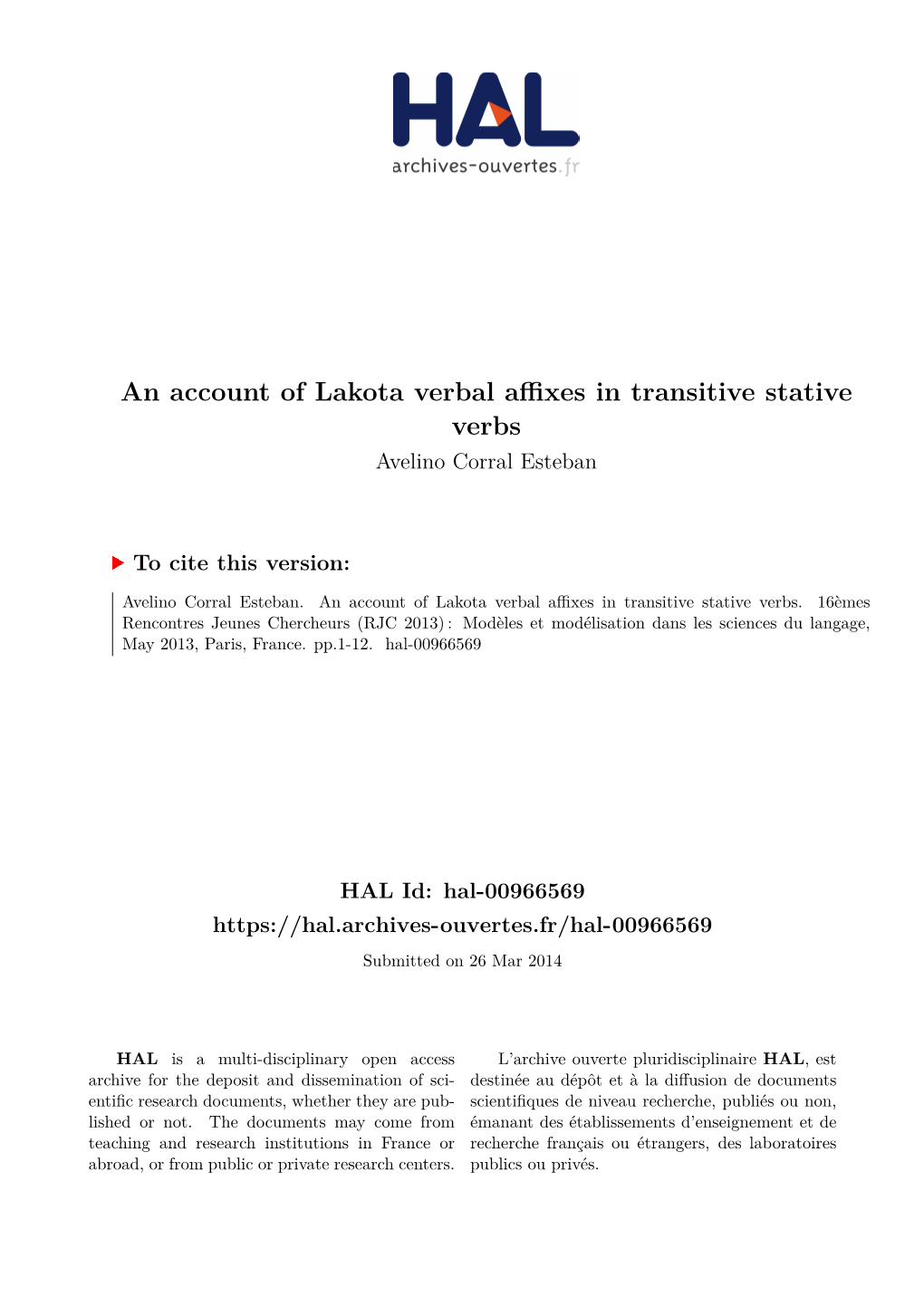 HAL
archives-ouvertes.fr

An account of Lakota verbal affixes in transitive stative verbs
Avelino Corral Esteban

To cite this version:

Avelino Corral Esteban. An account of Lakota verbal affixes in transitive stative verbs. 16èmes Rencontres Jeunes Chercheurs (RJC 2013) : Modèles et modélisation dans les sciences du langage, May 2013, Paris, France. pp.1-12. hal-00966569

HAL Id: hal-00966569
https://hal.archives-ouvertes.fr/hal-00966569

Submitted on 26 Mar 2014

HAL is a multi-disciplinary open access archive for the deposit and dissemination of scientific research documents, whether they are published or not. The documents may come from teaching and research institutions in France or abroad, or from public or private research centers.

L'archive ouverte pluridisciplinaire HAL, est destinée au dépôt et à la diffusion de documents scientifiques de niveau recherche, publiés ou non, émanant des établissements d'enseignement et de recherche français ou étrangers, des laboratoires publics ou privés.